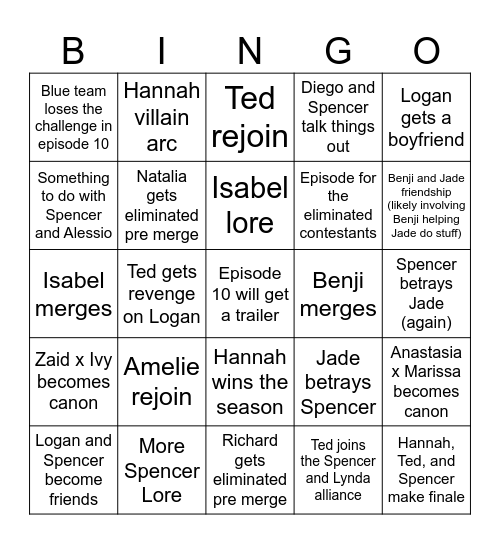 | B | I | N | G | O |
|---|---|---|---|---|
| Blue team loses the challenge in episode 10 | Hannah villain arc | Ted rejoin | Diego and Spencer talk things out | Logan gets a boyfriend |
| Something to do with Spencer and Alessio | Natalia gets eliminated pre merge | Isabel lore | Episode for the eliminated contestants | Benji and Jade friendship (likely involving Benji helping Jade do stuff) |
| Isabel merges | Ted gets revenge on Logan | Episode 10 will get a trailer | Benji merges | Spencer betrays Jade (again) |
| Zaid x Ivy becomes canon | Amelie rejoin | Hannah wins the season | Jade betrays Spencer | Anastasia x Marissa becomes canon |
| Logan and Spencer become friends | More Spencer Lore | Richard gets eliminated pre merge | Ted joins the Spencer and Lynda alliance | Hannah, Ted, and Spencer make finale |